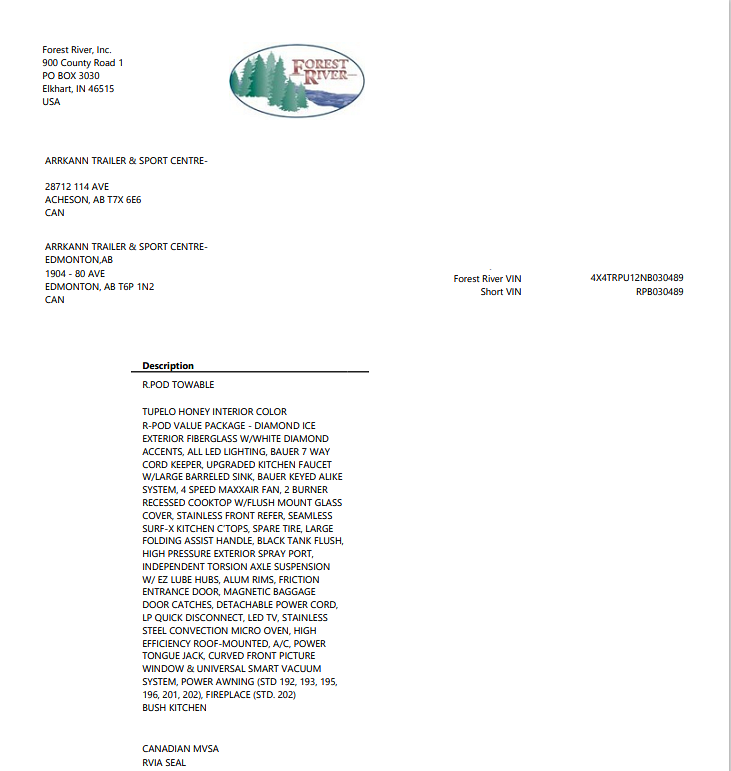 Forest River, Inc.
900 County Road 1
PO BOX 3030
Elkhart, IN 46515
USA

FOREST RIVER

ARRKANN TRAILER & SPORT CENTRE-

28712 114 AVE
ACHESON, AB T7X 6E6
CAN

ARRKANN TRAILER & SPORT CENTRE-
EDMONTON,AB
1904 - 80 AVE
EDMONTON, AB T6P 1N2
CAN

Forest River VIN 4X4TRPU12NB030489
Short VIN RPB030489

Description

R.POD TOWABLE

TUPELO HONEY INTERIOR COLOR
R-POD VALUE PACKAGE - DIAMOND ICE EXTERIOR FIBERGLASS W/WHITE DIAMOND ACCENTS, ALL LED LIGHTING, BAUER 7 WAY CORD KEEPER, UPGRADED KITCHEN FAUCET W/LARGE BARRELED SINK, BAUER KEYED ALIKE SYSTEM, 4 SPEED MAXXAIR FAN, 2 BURNER RECESSED COOKTOP W/FLUSH MOUNT GLASS COVER, STAINLESS FRONT REFER, SEAMLESS SURF-X KITCHEN C'TOPS, SPARE TIRE, LARGE FOLDING ASSIST HANDLE, BLACK TANK FLUSH, HIGH PRESSURE EXTERIOR SPRAY PORT, INDEPENDENT TORSION AXLE SUSPENSION W/ EZ LUBE HUBS, ALUM RIMS, FRICTION ENTRANCE DOOR, MAGNETIC BAGGAGE DOOR CATCHES, DETACHABLE POWER CORD, LP QUICK DISCONNECT, LED TV, STAINLESS STEEL CONVECTION MICRO OVEN, HIGH EFFICIENCY ROOF-MOUNTED, A/C, POWER TONGUE JACK, CURVED FRONT PICTURE WINDOW & UNIVERSAL SMART VACUUM SYSTEM, POWER AWNING (STD 192, 193, 195, 196, 201, 202), FIREPLACE (STD. 202)
BUSH KITCHEN

CANADIAN MVSA
RVIA SEAL